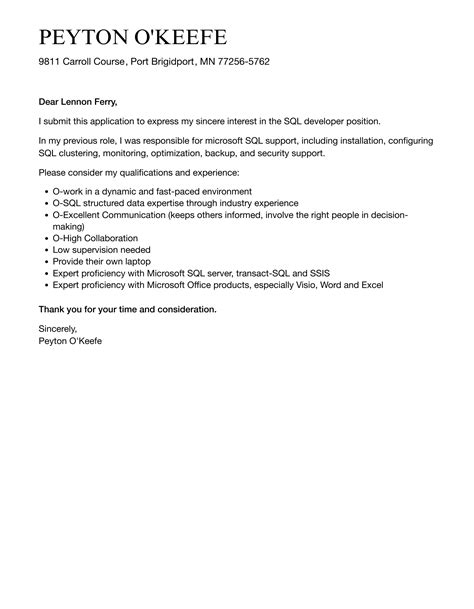 PEYTON O'KEEFE

9811 Carroll Course, Port Brigidport, MN 77256-5762

Dear Lennon Ferry,

I submit this application to express my sincere interest in the SQL developer position.

In my previous role, I was responsible for microsoft SQL support, including installation, configuring SQL clustering, monitoring, optimization, backup, and security support.

Please consider my qualifications and experience:

- O-work in a dynamic and fast-paced environment
- O-SQL structured data expertise through industry experience
- O-Excellent Communication (keeps others informed, involve the right people in decision-making)
- O-High Collaboration
- Low supervision needed
- Provide their own laptop
- Expert proficiency with Microsoft SQL server, transact-SQL and SSIS
- Expert proficiency with Microsoft Office products, especially Visio, Word and Excel

Thank you for your time and consideration.

Sincerely,
Peyton O'Keefe